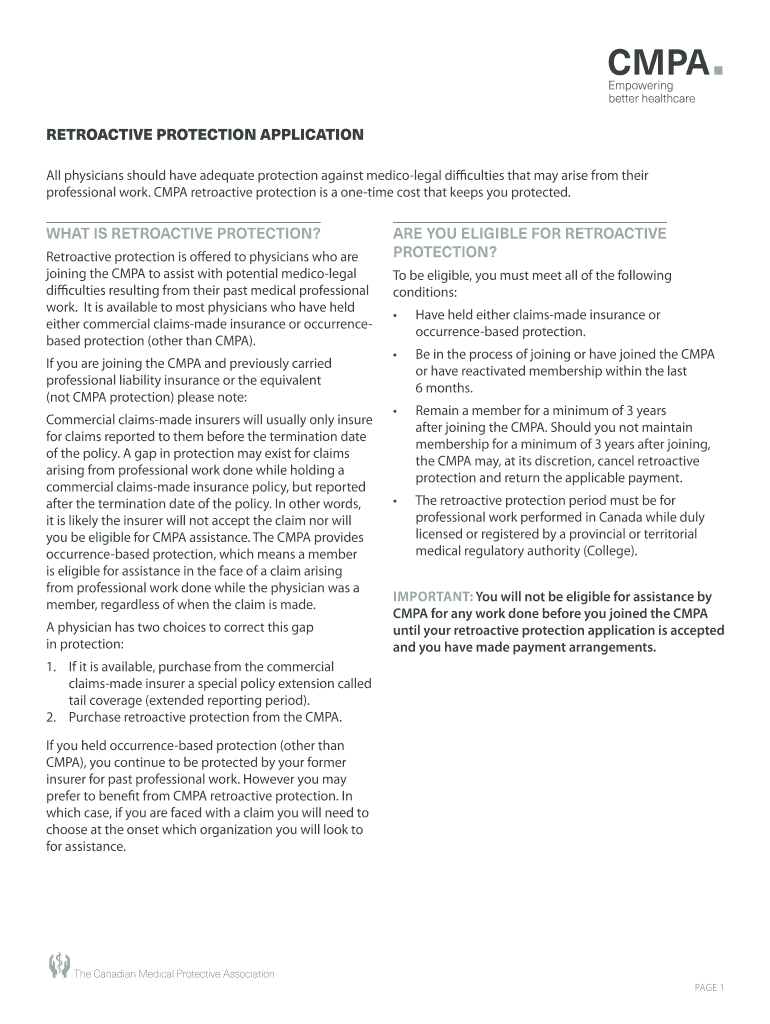 CMPA.
Empowering better healthcare

RETROACTIVE PROTECTION APPLICATION

All physicians should have adequate protection against medico-legal difficulties that may arise from their professional work. CMPA retroactive protection is a one-time cost that keeps you protected.

WHAT IS RETROACTIVE PROTECTION?

Retroactive protection is offered to physicians who are joining the CMPA to assist with potential medico-legal difficulties resulting from their past medical professional work. It is available to most physicians who have held either commercial claims-made insurance or occurrence-based protection (other than CMPA).

If you are joining the CMPA and previously carried professional liability insurance or the equivalent (not CMPA protection) please note:

Commercial claims-made insurers will usually only insure for claims reported to them before the termination date of the policy. A gap in protection may exist for claims arising from professional work done while holding a commercial claims-made insurance policy, but reported after the termination date of the policy. In other words, it is likely the insurer will not accept the claim nor will you be eligible for CMPA assistance. The CMPA provides occurrence-based protection, which means a member is eligible for assistance in the face of a claim arising from professional work done while the physician was a member, regardless of when the claim is made.

A physician has two choices to correct this gap in protection:

1. If it is available, purchase from the commercial claims-made insurer a special policy extension called tail coverage (extended reporting period).
2. Purchase retroactive protection from the CMPA.

If you held occurrence-based protection (other than CMPA), you continue to be protected by your former insurer for past professional work. However you may prefer to benefit from CMPA retroactive protection. In which case, if you are faced with a claim you will need to choose at the onset which organization you will look to for assistance.

ARE YOU ELIGIBLE FOR RETROACTIVE PROTECTION?

To be eligible, you must meet all of the following conditions:

• Have held either claims-made insurance or occurrence-based protection.
• Be in the process of joining or have joined the CMPA or have reactivated membership within the last 6 months.
• Remain a member for a minimum of 3 years after joining the CMPA. Should you not maintain membership for a minimum of 3 years after joining, the CMPA may, at its discretion, cancel retroactive protection and return the applicable payment.
• The retroactive protection period must be for professional work performed in Canada while duly licensed or registered by a provincial or territorial medical regulatory authority (College).

IMPORTANT: You will not be eligible for assistance by CMPA for any work done before you joined the CMPA until your retroactive protection application is accepted and you have made payment arrangements.

The Canadian Medical Protective Association

PAGE 1